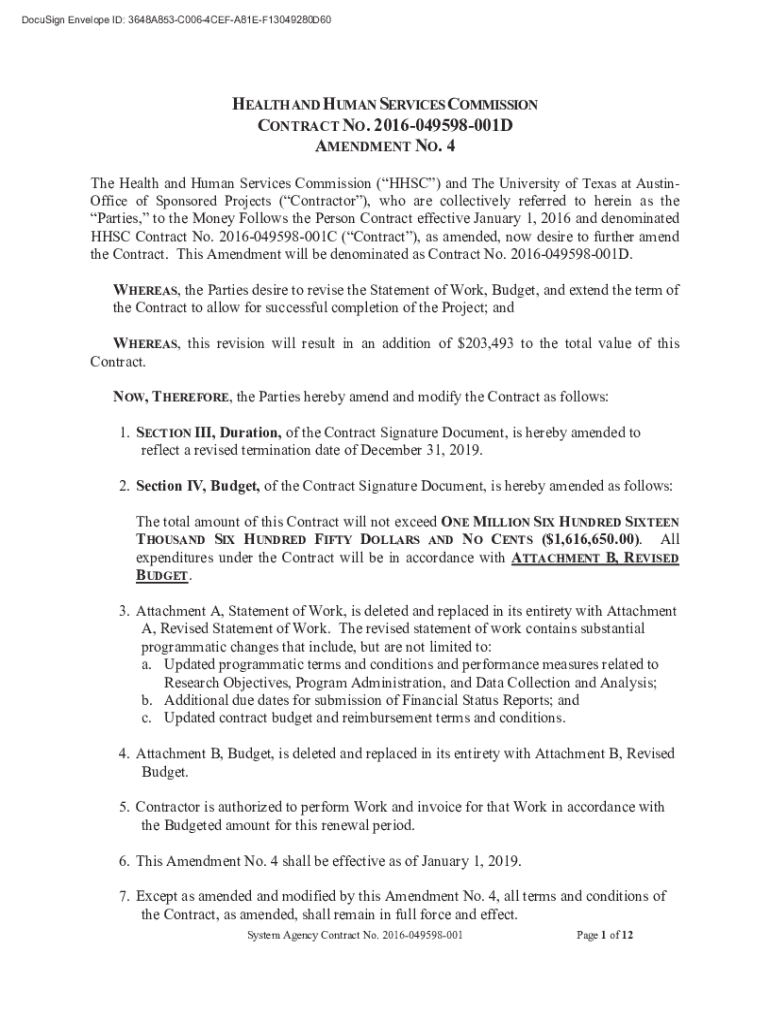 DocuSign Envelope ID: 3648A853-C006-4CEF-A81E-F13049280D60

HEALTH AND HUMAN SERVICES COMMISSION
CONTRACT NO. 2016-049598-001D
AMENDMENT NO. 4

The Health and Human Services Commission ("HHSC") and The University of Texas at Austin-Office of Sponsored Projects ("Contractor"), who are collectively referred to herein as the "Parties," to the Money Follows the Person Contract effective January 1, 2016 and denominated HHSC Contract No. 2016-049598-001C ("Contract"), as amended, now desire to further amend the Contract. This Amendment will be denominated as Contract No. 2016-049598-001D.

WHEREAS, the Parties desire to revise the Statement of Work, Budget, and extend the term of the Contract to allow for successful completion of the Project; and

WHEREAS, this revision will result in an addition of $203,493 to the total value of this Contract.

NOW, THEREFORE, the Parties hereby amend and modify the Contract as follows:

1. SECTION III, Duration, of the Contract Signature Document, is hereby amended to reflect a revised termination date of December 31, 2019.

2. Section IV, Budget, of the Contract Signature Document, is hereby amended as follows:

The total amount of this Contract will not exceed ONE MILLION SIX HUNDRED SIXTEEN THOUSAND SIX HUNDRED FIFTY DOLLARS AND NO CENTS ($1,616,650.00). All expenditures under the Contract will be in accordance with ATTACHMENT B, REVISED BUDGET.

3. Attachment A, Statement of Work, is deleted and replaced in its entirety with Attachment A, Revised Statement of Work. The revised statement of work contains substantial programmatic changes that include, but are not limited to:
a. Updated programmatic terms and conditions and performance measures related to Research Objectives, Program Administration, and Data Collection and Analysis;
b. Additional due dates for submission of Financial Status Reports; and
c. Updated contract budget and reimbursement terms and conditions.

4. Attachment B, Budget, is deleted and replaced in its entirety with Attachment B, Revised Budget.

5. Contractor is authorized to perform Work and invoice for that Work in accordance with the Budgeted amount for this renewal period.

6. This Amendment No. 4 shall be effective as of January 1, 2019.

7. Except as amended and modified by this Amendment No. 4, all terms and conditions of the Contract, as amended, shall remain in full force and effect.

System Agency Contract No. 2016-049598-001 Page 1 of 12